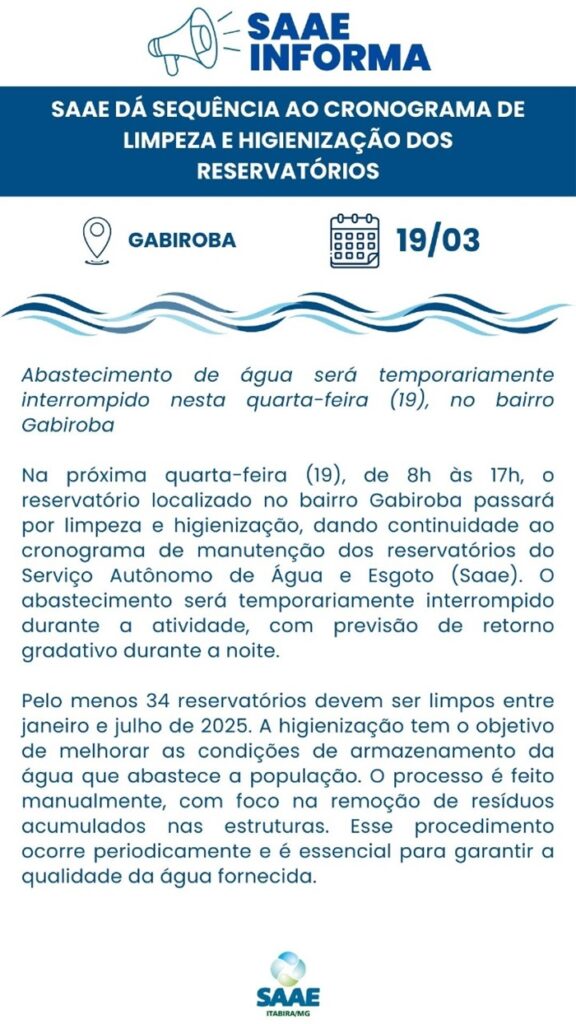 SAAE INFORMA

SAAE DÁ SEQUÊNCIA AO CRONOGRAMA DE LIMPEZA E HIGIENIZAÇÃO DOS RESERVATÓRIOS

GABIROBA

19/03

Abastecimento de água será temporariamente interrompido nesta quarta-feira (19), no bairro Gabiroba

Na próxima quarta-feira (19), de 8h às 17h, o reservatório localizado no bairro Gabiroba passará por limpeza e higienização, dando continuidade ao cronograma de manutenção dos reservatórios do Serviço Autônomo de Água e Esgoto (Saae). O abastecimento será temporariamente interrompido durante a atividade, com previsão de retorno gradativo durante a noite.

Pelo menos 34 reservatórios devem ser limpos entre janeiro e julho de 2025. A higienização tem o objetivo de melhorar as condições de armazenamento da água que abastece a população. O processo é feito manualmente, com foco na remoção de resíduos acumulados nas estruturas. Esse procedimento ocorre periodicamente e é essencial para garantir a qualidade da água fornecida.

SAAE
ITABIRA/MG